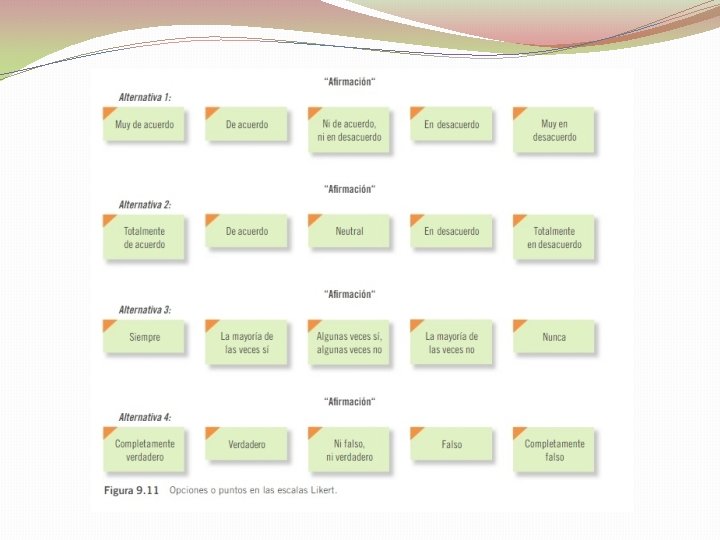 "Afirmación"

Alternativa 1:

Muy de acuerdo

De acuerdo

Ni de acuerdo, ni en desacuerdo

En desacuerdo

Muy en desacuerdo

"Afirmación"

Alternativa 2:

Totalmente de acuerdo

De acuerdo

Neutral

En desacuerdo

Totalmente en desacuerdo

"Afirmación"

Alternativa 3:

Siempre

La mayoría de las veces sí

Algunas veces sí, algunas veces no

La mayoría de las veces no

Nunca

"Afirmación"

Alternativa 4:

Completamente verdadero

Verdadero

Ni falso, ni verdadero

Falso

Completamente falso

Figura 9.11 Opciones o puntos en las escalas Likert.